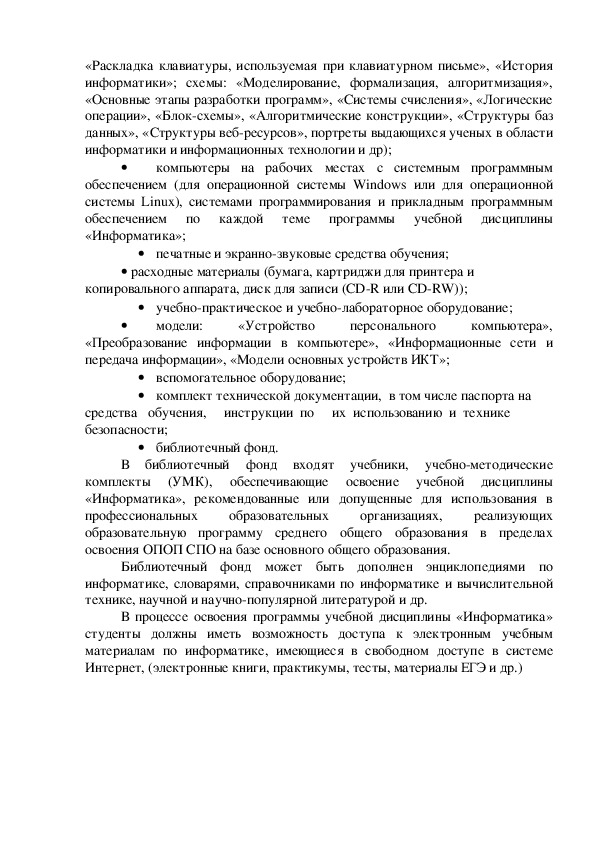 «Раскладка клавиатуры, используемая при клавиатурном письме», «История информатики»; схемы: «Моделирование, формализация, алгоритмизация», «Основные этапы разработки программ», «Системы счисления», «Логические операции», «Блок-схемы», «Алгоритмические конструкции», «Структуры баз данных», «Структуры веб-ресурсов», портреты выдающихся ученых в области информатики и информационных технологии и др);

• компьютеры на рабочих местах с системным программным обеспечением (для операционной системы Windows или для операционной системы Linux), системами программирования и прикладным программным обеспечением по каждой теме программы учебной дисциплины «Информатика»;

• печатные и экранно-звуковые средства обучения;

• расходные материалы (бумага, картриджи для принтера и копировального аппарата, диск для записи (CD-R или CD-RW));

• учебно-практическое и учебно-лабораторное оборудование;

• модели: «Устройство персонального компьютера», «Преобразование информации в компьютере», «Информационные сети и передача информации», «Модели основных устройств ИКТ»;

• вспомогательное оборудование;

• комплект технической документации, в том числе паспорта на средства обучения, инструкции по их использованию и технике безопасности;

• библиотечный фонд.

В библиотечный фонд входят учебники, учебно-методические комплекты (УМК), обеспечивающие освоение учебной дисциплины «Информатика», рекомендованные или допущенные для использования в профессиональных образовательных организациях, реализующих образовательную программу среднего общего образования в пределах освоения ОПОП СПО на базе основного общего образования.

Библиотечный фонд может быть дополнен энциклопедиями по информатике, словарями, справочниками по информатике и вычислительной технике, научной и научно-популярной литературой и др.

В процессе освоения программы учебной дисциплины «Информатика» студенты должны иметь возможность доступа к электронным учебным материалам по информатике, имеющиеся в свободном доступе в системе Интернет, (электронные книги, практикумы, тесты, материалы ЕГЭ и др.)